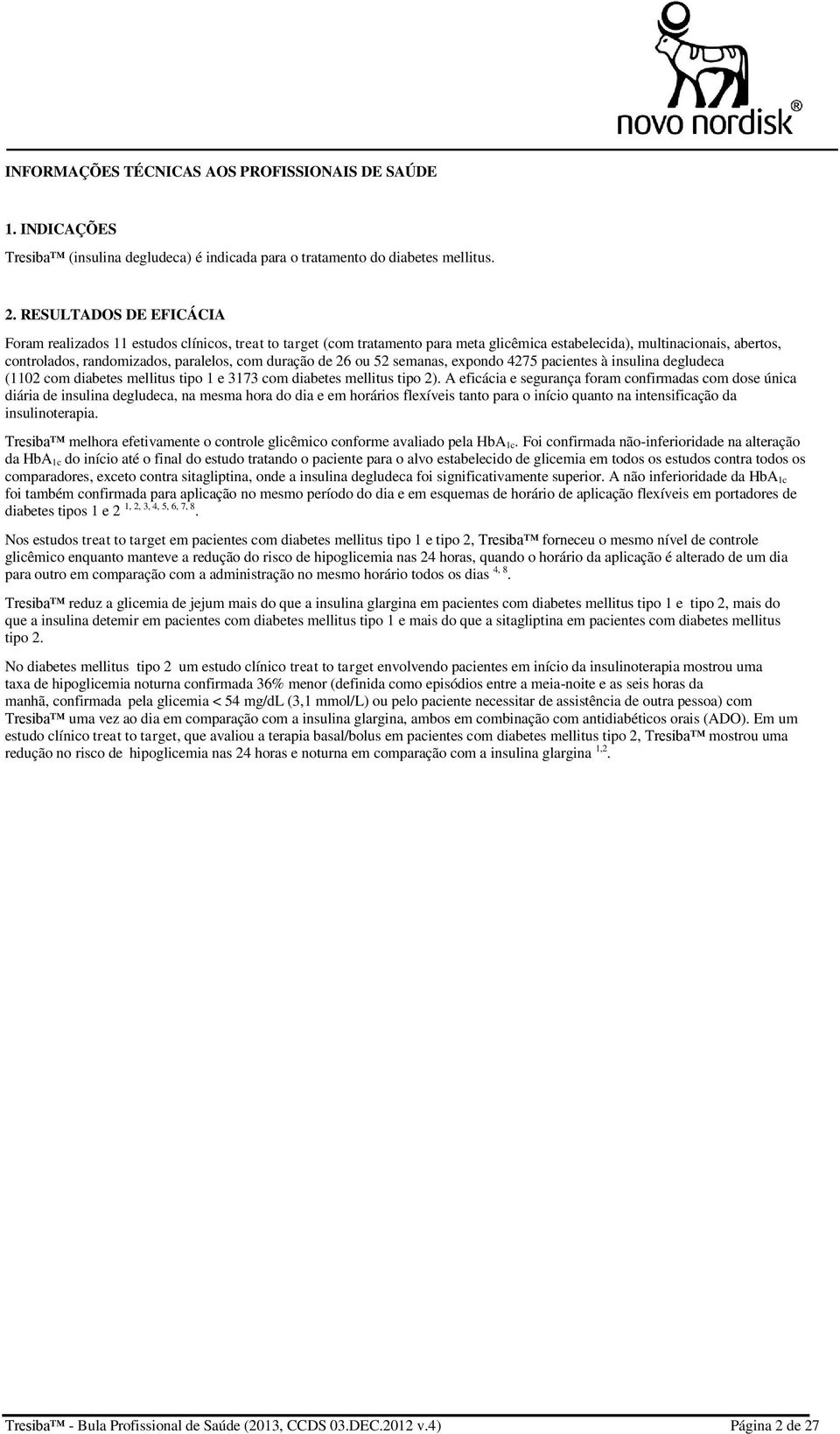 novo nordisk®

INFORMAÇÕES TÉCNICAS AOS PROFISSIONAIS DE SAÚDE

1. INDICAÇÕES

Tresiba™ (insulina degludeca) é indicada para o tratamento do diabetes mellitus.

2. RESULTADOS DE EFICÁCIA

Foram realizados 11 estudos clínicos, treat to target (com tratamento para meta glicêmica estabelecida), multinacionais, abertos, controlados, randomizados, paralelos, com duração de 26 ou 52 semanas, expondo 4275 pacientes à insulina degludeca (1102 com diabetes mellitus tipo 1 e 3173 com diabetes mellitus tipo 2). A eficácia e segurança foram confirmadas com dose única diária de insulina degludeca, na mesma hora do dia e em horários flexíveis tanto para o início quanto na intensificação da insulinoterapia.

Tresiba™ melhora efetivamente o controle glicêmico conforme avaliado pela $HbA_{1c}$. Foi confirmada não-inferioridade na alteração da $HbA_{1c}$ do início até o final do estudo tratando o paciente para o alvo estabelecido de glicemia em todos os estudos contra todos os comparadores, exceto contra sitagliptina, onde a insulina degludeca foi significativamente superior. A não inferioridade da $HbA_{1c}$ foi também confirmada para aplicação no mesmo período do dia e em esquemas de horário de aplicação flexíveis em portadores de diabetes tipos 1 e 2 $^{1, 2, 3, 4, 5, 6, 7, 8}$.

Nos estudos treat to target em pacientes com diabetes mellitus tipo 1 e tipo 2, Tresiba™ forneceu o mesmo nível de controle glicêmico enquanto manteve a redução do risco de hipoglicemia nas 24 horas, quando o horário da aplicação é alterado de um dia para outro em comparação com a administração no mesmo horário todos os dias $^{4, 8}$.

Tresiba™ reduz a glicemia de jejum mais do que a insulina glargina em pacientes com diabetes mellitus tipo 1 e tipo 2, mais do que a insulina detemir em pacientes com diabetes mellitus tipo 1 e mais do que a sitagliptina em pacientes com diabetes mellitus tipo 2.

No diabetes mellitus tipo 2 um estudo clínico treat to target envolvendo pacientes em início da insulinoterapia mostrou uma taxa de hipoglicemia noturna confirmada 36% menor (definida como episódios entre a meia-noite e as seis horas da manhã, confirmada pela glicemia < 54 mg/dL (3,1 mmol/L) ou pelo paciente necessitar de assistência de outra pessoa) com Tresiba™ uma vez ao dia em comparação com a insulina glargina, ambos em combinação com antidiabéticos orais (ADO). Em um estudo clínico treat to target, que avaliou a terapia basal/bolus em pacientes com diabetes mellitus tipo 2, Tresiba™ mostrou uma redução no risco de hipoglicemia nas 24 horas e noturna em comparação com a insulina glargina $^{1,2}$.

Tresiba™ - Bula Profissional de Saúde (2013, CCDS 03.DEC.2012 v.4) Página 2 de 27